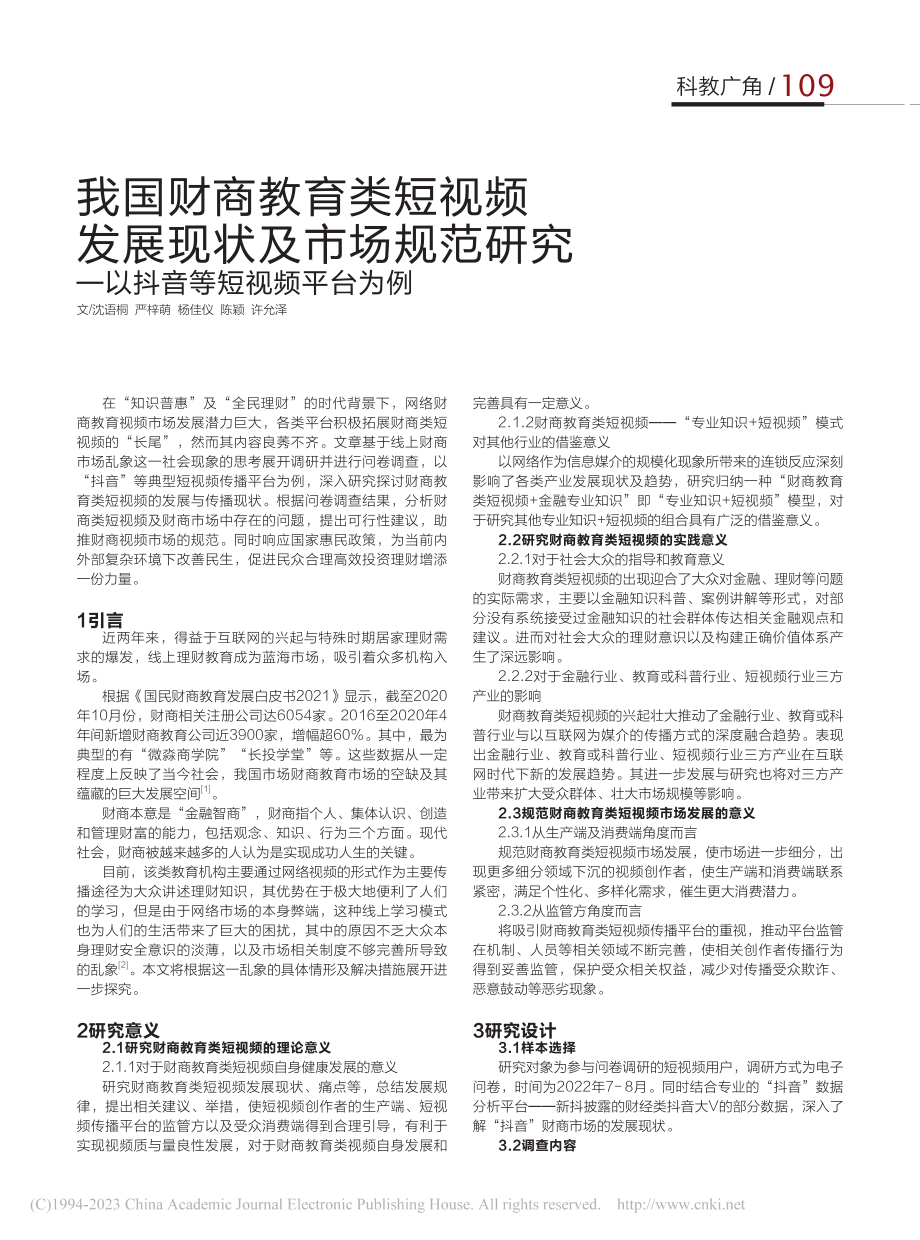 科教广角 / 109

我国财商教育类短视频发展现状及市场规范研究
—以抖音等短视频平台为例

文/沈语桐 严梓萌 杨佳仪 陈颖 许允泽

在“知识普惠”及“全民理财”的时代背景下，网络财商教育视频市场发展潜力巨大，各类平台积极拓展财商类短视频的“长尾”，然而其内容良莠不齐。文章基于线上财商市场乱象这一社会现象的思考展开调研并进行问卷调查，以“抖音”等典型短视频传播平台为例，深入研究探讨财商教育类短视频的发展与传播现状。根据问卷调查结果，分析财商类短视频及财商市场中存在的问题，提出可行性建议，助推财商视频市场的规范。同时响应国家惠民政策，为当前内外部复杂环境下改善民生，促进民众合理高效投资理财增添一份力量。

1引言

近两年来，得益于互联网的兴起与特殊时期居家理财需求的爆发，线上理财教育成为蓝海市场，吸引着众多机构入场。

根据《国民财商教育发展白皮书2021》显示，截至2020年10月份，财商相关注册公司达6054家。2016至2020年4年间新增财商教育公司近3900家，增幅超60%。其中，最为典型的有“微淼商学院”“长投学堂”等。这些数据从一定程度上反映了当今社会，我国市场财商教育市场的空缺及其蕴藏的巨大发展空间$^{[1]}$。

财商本意是“金融智商”，财商指个人、集体认识、创造和管理财富的能力，包括观念、知识、行为三个方面。现代社会，财商被越来越多的人认为是实现成功人生的关键。

目前，该类教育机构主要通过网络视频的形式作为主要传播途径为大众讲述理财知识，其优势在于极大地便利了人们的学习，但是由于网络市场的本身弊端，这种线上学习模式也为人们的生活带来了巨大的困扰，其中的原因不乏大众本身理财安全意识的淡薄，以及市场相关制度不够完善所导致的乱象$^{[2]}$。本文将根据这一乱象的具体情形及解决措施展开进一步探究。

2研究意义

2.1研究财商教育类短视频的理论意义

2.1.1对于财商教育类短视频自身健康发展的意义

研究财商教育类短视频发展现状、痛点等，总结发展规律，提出相关建议、举措，使短视频创作者的生产端、短视频传播平台的监管方以及受众消费端得到合理引导，有利于实现视频质与量良性发展，对于财商教育类视频自身发展和完善具有一定意义。

2.1.2财商教育类短视频——“专业知识+短视频”模式对其他行业的借鉴意义

以网络作为信息媒介的规模化现象所带来的连锁反应深刻影响了各类产业发展现状及趋势，研究归纳一种“财商教育类短视频+金融专业知识”即“专业知识+短视频”模型，对于研究其他专业知识+短视频的组合具有广泛的借鉴意义。

2.2研究财商教育类短视频的实践意义

2.2.1对于社会大众的指导和教育意义

财商教育类短视频的出现迎合了大众对金融、理财等问题的实际需求，主要以金融知识科普、案例讲解等形式，对部分没有系统接受过金融知识的社会群体传达相关金融观点和建议。进而对社会大众的理财意识以及构建正确价值体系产生了深远影响。

2.2.2对于金融行业、教育或科普行业、短视频行业三方产业的影响

财商教育类短视频的兴起壮大推动了金融行业、教育或科普行业与以互联网为媒介的传播方式的深度融合趋势。表现出金融行业、教育或科普行业、短视频行业三方产业在互联网时代下新的发展趋势。其进一步发展与研究也将对三方产业带来扩大受众群体、壮大市场规模等影响。

2.3规范财商教育类短视频市场发展的意义

2.3.1从生产端及消费端角度而言

规范财商教育类短视频市场发展，使市场进一步细分，出现更多细分领域下沉的视频创作者，使生产端和消费端联系紧密，满足个性化、多样化需求，催生更大消费潜力。

2.3.2从监管方角度而言

将吸引财商教育类短视频传播平台的重视，推动平台监管在机制、人员等相关领域不断完善，使相关创作者传播行为得到妥善监管，保护受众相关权益，减少对传播受众欺诈、恶意鼓动等恶劣现象。

3研究设计

3.1样本选择

研究对象为参与问卷调研的短视频用户，调研方式为电子问卷，时间为2022年7-8月。同时结合专业的“抖音”数据分析平台——新抖披露的财经类抖音大V的部分数据，深入了解“抖音”财商市场的发展现状。

3.2调查内容

(C)1994-2023 China Academic Journal Electronic Publishing House. All rights reserved. http://www.cnki.net